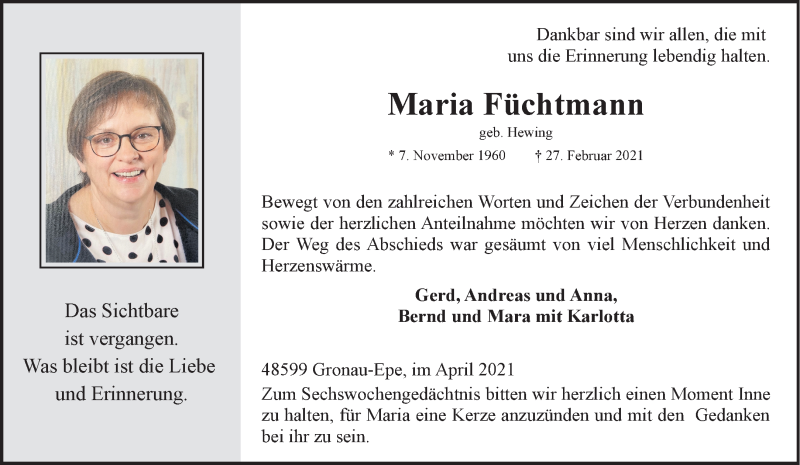 Das Sichtbare
ist vergangen.
Was bleibt ist die Liebe
und Erinnerung.

Dankbar sind wir allen, die mit
uns die Erinnerung lebendig halten.

Maria Füchtmann

geb. Hewing

* 7. November 1960 † 27. Februar 2021

Bewegt von den zahlreichen Worten und Zeichen der Verbundenheit sowie der herzlichen Anteilnahme möchten wir von Herzen danken. Der Weg des Abschieds war gesäumt von viel Menschlichkeit und Herzenswärme.

Gerd, Andreas und Anna,
Bernd und Mara mit Karlotta

48599 Gronau-Epe, im April 2021

Zum Sechswochengedächtnis bitten wir herzlich einen Moment Inne zu halten, für Maria eine Kerze anzuzünden und mit den Gedanken bei ihr zu sein.